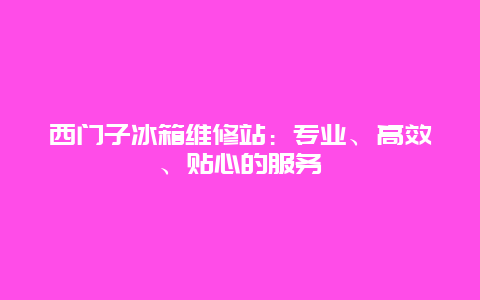 西门子冰箱维修站：专业、高效、贴心的服务